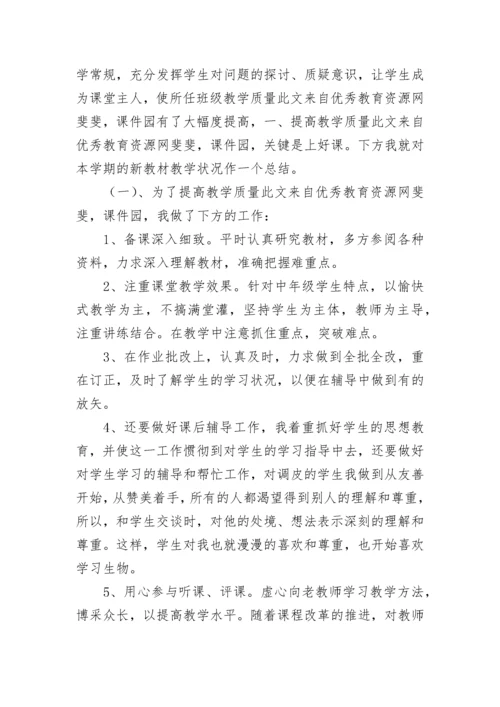 学常规，充分发挥学生对问题的探讨、质疑意识，让学生成为课堂主人，使所任班级教学质量此文来自优秀教育资源网斐斐，课件园有了大幅度提高，一、提高教学质量此文来自优秀教育资源网斐斐，课件园，关键是上好课。下方我就对本学期的新教材教学状况作一个总结。

（一）、为了提高教学质量此文来自优秀教育资源网斐斐，课件园，我做了下方的工作：

1、备课深入细致。平时认真研究教材，多方参阅各种资料，力求深入理解教材，准确把握难重点。

2、注重课堂教学效果。针对中年级学生特点，以愉快式教学为主，不搞满堂灌，坚持学生为主体，教师为主导，注重讲练结合。在教学中注意抓住重点，突破难点。

3、在作业批改上，认真及时，力求做到全批全改，重在订正，及时了解学生的学习状况，以便在辅导中做到有的放矢。

4、还要做好课后辅导工作，我着重抓好学生的思想教育，并使这一工作惯彻到对学生的学习指导中去，还要做好对学生学习的辅导和帮忙工作，对调皮的学生我做到从友善开始，从赞美着手，所有的人都渴望得到别人的理解和尊重，所以，和学生交谈时，对他的处境、想法表示深刻的理解和尊重。这样，学生对我也就漫漫的喜欢和尊重，也开始喜欢学习生物。

5、用心参与听课、评课。虚心向老教师学习教学方法，博采众长，以提高教学水平。随着课程改革的推进，对教师